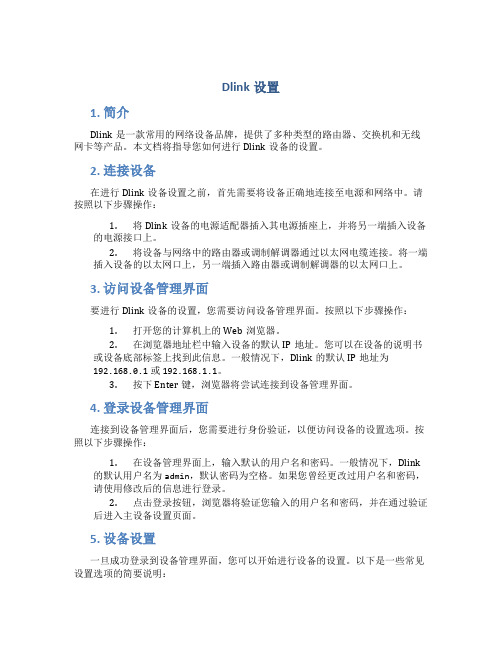 Dlink 设置

1. 简介

Dlink 是一款常用的网络设备品牌，提供了多种类型的路由器、交换机和无线网卡等产品。本文档将指导您如何进行 Dlink 设备的设置。

2. 连接设备

在进行 Dlink 设备设置之前，首先需要将设备正确地连接至电源和网络中。请按照以下步骤操作：

1. 将 Dlink 设备的电源适配器插入其电源插座上，并将另一端插入设备的电源接口上。

2. 将设备与网络中的路由器或调制解调器通过以太网电缆连接。将一端插入设备的以太网口上，另一端插入路由器或调制解调器的以太网口上。

3. 访问设备管理界面

要进行 Dlink 设备的设置，您需要访问设备管理界面。按照以下步骤操作：

1. 打开您的计算机上的 Web 浏览器。

2. 在浏览器地址栏中输入设备的默认 IP 地址。您可以在设备的说明书或设备底部标签上找到此信息。一般情况下，Dlink 的默认 IP 地址为 192.168.0.1 或 192.168.1.1。

3. 按下 Enter 键，浏览器将尝试连接到设备管理界面。

4. 登录设备管理界面

连接到设备管理界面后，您需要进行身份验证，以便访问设备的设置选项。按照以下步骤操作：

1. 在设备管理界面上，输入默认的用户名和密码。一般情况下，Dlink 的默认用户名为 admin，默认密码为空格。如果您曾经更改过用户名和密码，请使用修改后的信息进行登录。

2. 点击登录按钮，浏览器将验证您输入的用户名和密码，并在通过验证后进入主设备设置页面。

5. 设备设置

一旦成功登录到设备管理界面，您可以开始进行设备的设置。以下是一些常见设置选项的简要说明：